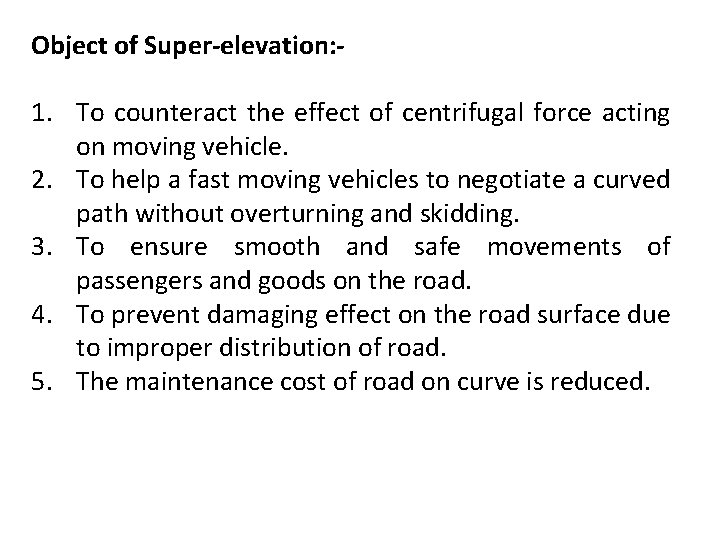 Object of Super-elevation:-

1. To counteract the effect of centrifugal force acting on moving vehicle.
2. To help a fast moving vehicles to negotiate a curved path without overturning and skidding.
3. To ensure smooth and safe movements of passengers and goods on the road.
4. To prevent damaging effect on the road surface due to improper distribution of road.
5. The maintenance cost of road on curve is reduced.